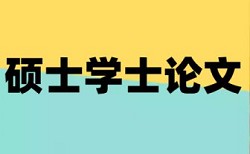 硕士学士论文